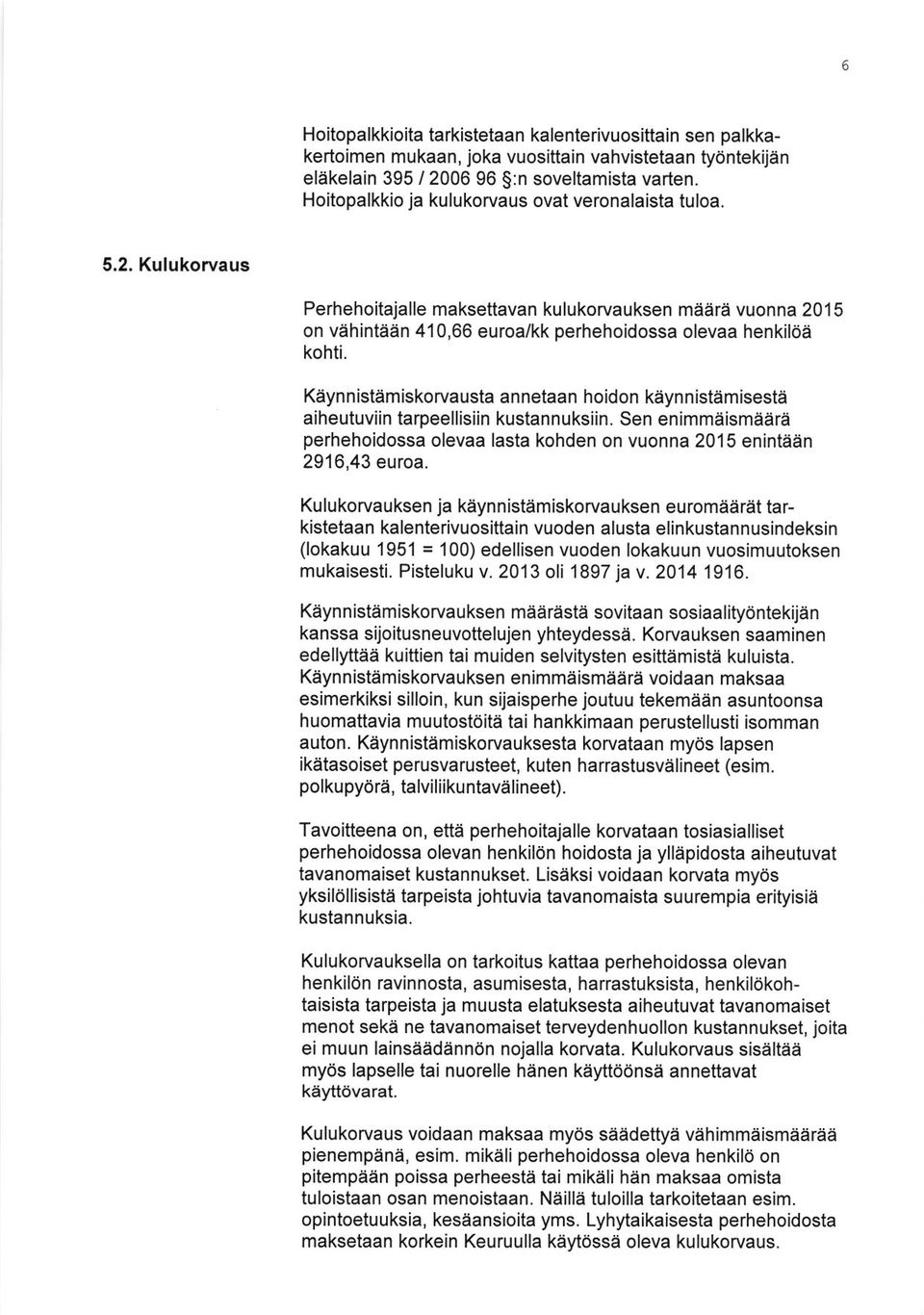 6

Hoitopalkkioita tarkistetaan kalenterivuosittain sen palkkakertoimen mukaan, joka vuosittain vahvistetaan työntekijän eläkelain 395 / 2006 96 §:n soveltamista varten. Hoitopalkkio ja kulukorvaus ovat veronalaista tuloa.

5.2. Kulukorvaus

Perhehoitajalle maksettavan kulukorvauksen määrä vuonna 2015 on vähintään 410,66 euroa/kk perhehoidossa olevaa henkilöä kohti.

Käynnistämiskorvausta annetaan hoidon käynnistämisestä aiheutuviin tarpeellisiin kustannuksiin. Sen enimmäismäärä perhehoidossa olevaa lasta kohden on vuonna 2015 enintään 2916,43 euroa.

Kulukorvauksen ja käynnistämiskorvauksen euromäärät tarkistetaan kalenterivuosittain vuoden alusta elinkustannusindeksin (lokakuu 1951 = 100) edellisen vuoden lokakuun vuosimuutoksen mukaisesti. Pisteluku v. 2013 oli 1897 ja v. 2014 1916.

Käynnistämiskorvauksen määrästä sovitaan sosiaalityöntekijän kanssa sijoitusneuvottelujen yhteydessä. Korvauksen saaminen edellyttää kuittien tai muiden selvitysten esittämistä kuluista. Käynnistämiskorvauksen enimmäismäärä voidaan maksaa esimerkiksi silloin, kun sijaisperhe joutuu tekemään asuntoonsa huomattavia muutostöitä tai hankkimaan perustellusti isomman auton. Käynnistämiskorvauksesta korvataan myös lapsen ikätasoiset perusvarusteet, kuten harrastusvälineet (esim. polkupyörä, talviliikuntavälineet).

Tavoitteena on, että perhehoitajalle korvataan tosiasialliset perhehoidossa olevan henkilön hoidosta ja ylläpidosta aiheutuvat tavanomaiset kustannukset. Lisäksi voidaan korvata myös yksilöllisistä tarpeista johtuvia tavanomaista suurempia erityisiä kustannuksia.

Kulukorvauksella on tarkoitus kattaa perhehoidossa olevan henkilön ravinnosta, asumisesta, harrastuksista, henkilökohtaisista tarpeista ja muusta elatuksesta aiheutuvat tavanomaiset menot sekä ne tavanomaiset terveydenhuollon kustannukset, joita ei muun lainsäädännön nojalla korvata. Kulukorvaus sisältää myös lapselle tai nuorelle hänen käyttöönsä annettavat käyttövarat.

Kulukorvaus voidaan maksaa myös säädettyä vähimmäismäärää pienempänä, esim. mikäli perhehoidossa oleva henkilö on pitempään poissa perheestä tai mikäli hän maksaa omista tuloistaan osan menoistaan. Näillä tuloilla tarkoitetaan esim. opintoetuuksia, kesäansioita yms. Lyhytaikaisesta perhehoidosta maksetaan korkein Keuruulla käytössä oleva kulukorvaus.